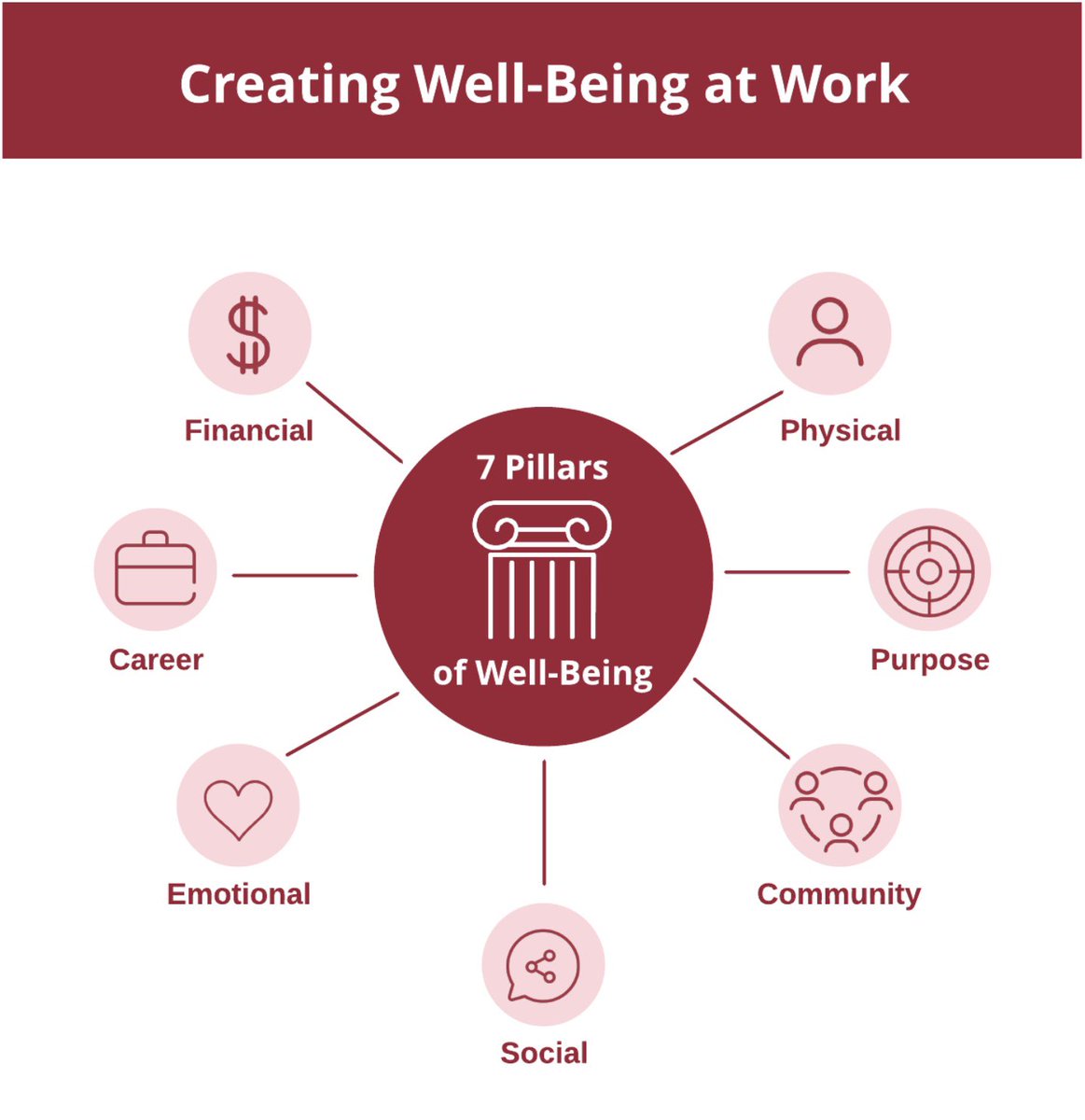 Creating Well-Being at Work

7 Pillars of Well-Being

Financial

Physical

Career

Purpose

Emotional

Community

Social